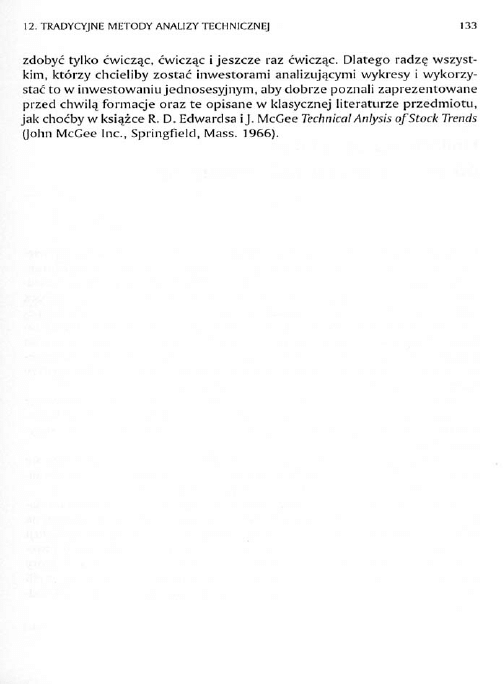 12. TRADYCYJNE METODY ANALIZY TECHNICZNEJ 133

zdobyć tylko ćwicząc, ćwicząc i jeszcze raz ćwicząc. Dlatego radzę wszystkim, którzy chcieliby zostać inwestorami analizującymi wykresy i wykorzystać to w inwestowaniu jednosesyjnym, aby dobrze poznali zaprezentowane przed chwilą formacje oraz te opisane w klasycznej literaturze przedmiotu, jak choćby w książce R. D. Edwardsa i J. McGee Technical Anlysis of Stock Trends (John McGee Inc., Springfield, Mass. 1966).